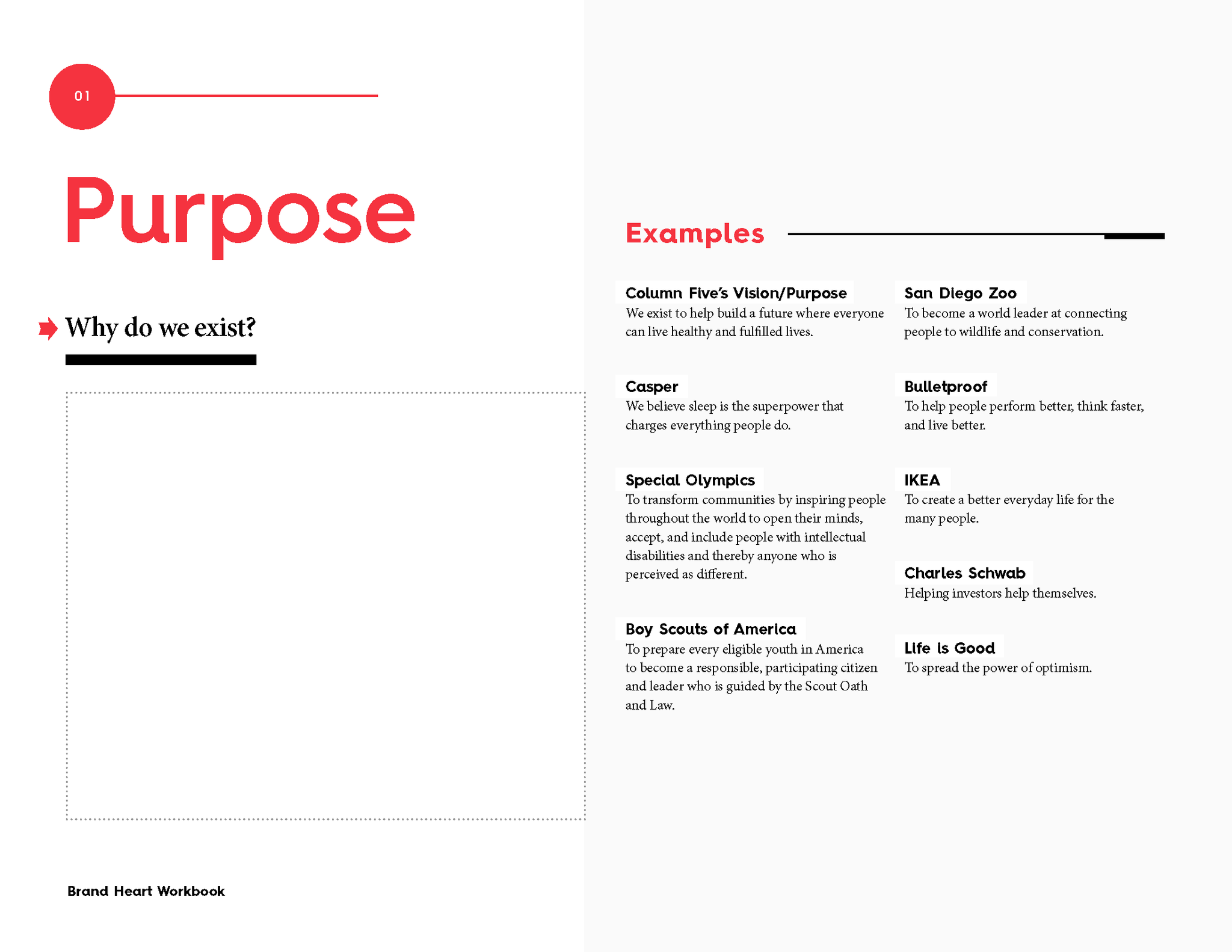 01

Purpose

Why do we exist?

Brand Heart Workbook

Examples

Column Five's Vision/Purpose
We exist to help build a future where everyone can live healthy and fulfilled lives.

Casper
We believe sleep is the superpower that charges everything people do.

Special Olympics
To transform communities by inspiring people throughout the world to open their minds, accept, and include people with intellectual disabilities and thereby anyone who is perceived as different.

Boy Scouts of America
To prepare every eligible youth in America to become a responsible, participating citizen and leader who is guided by the Scout Oath and Law.

San Diego Zoo
To become a world leader at connecting people to wildlife and conservation.

Bulletproof
To help people perform better, think faster, and live better.

IKEA
To create a better everyday life for the many people.

Charles Schwab
Helping investors help themselves.

Life is Good
To spread the power of optimism.